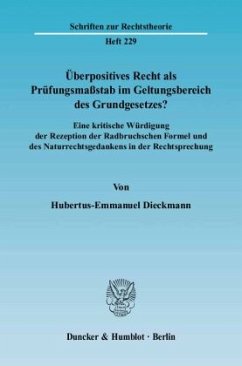 Schriften zur Rechtstheorie

Heft 229

Überpositives Recht als Prüfungsmaßstab im Geltungsbereich des Grundgesetzes?

Eine kritische Würdigung der Rezeption der Radbruchschen Formel und des Naturrechtsgedankens in der Rechtsprechung

Von

Hubertus-Emmanuel Dieckmann

Duncker & Humblot · Berlin